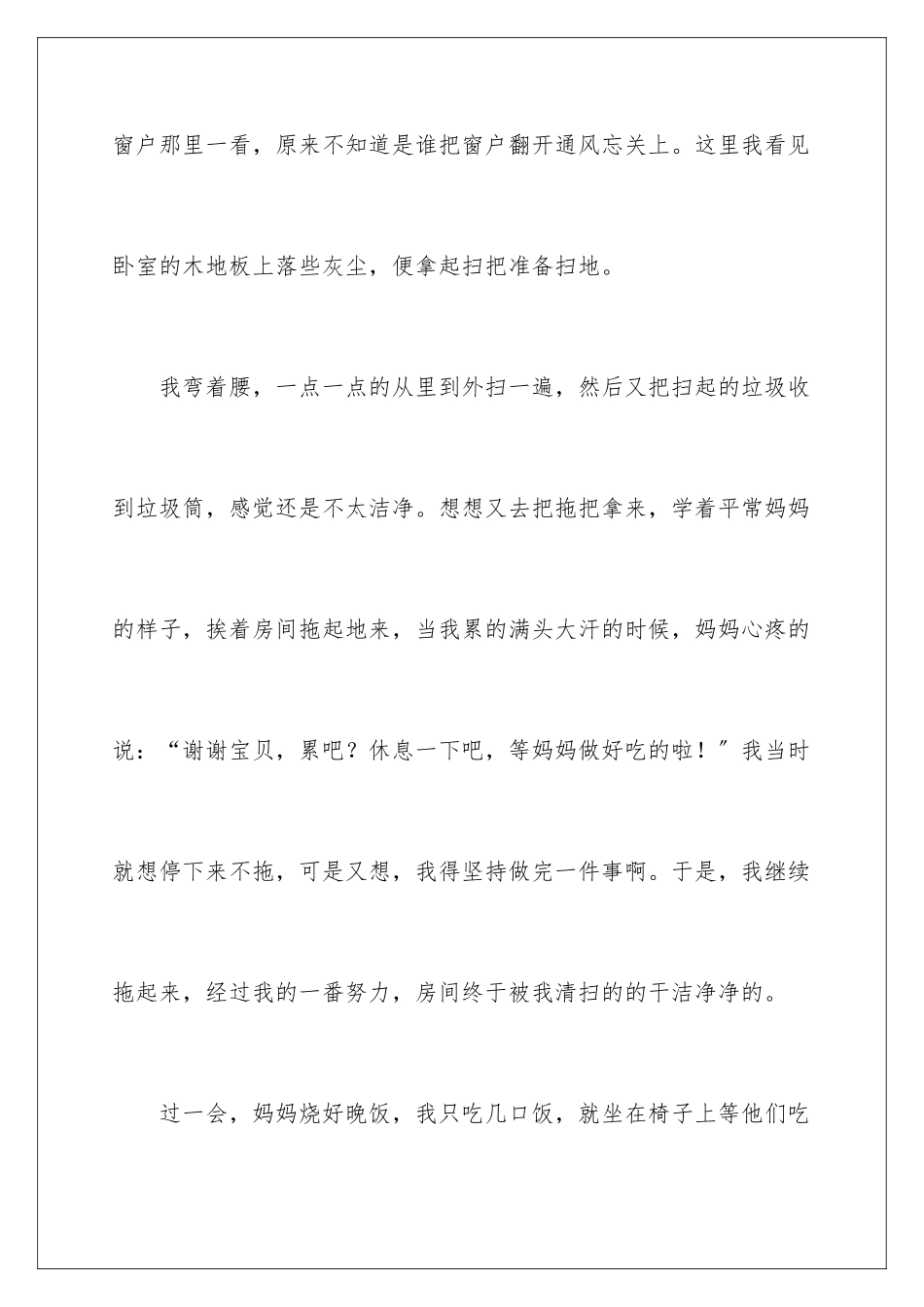 窗户那里一看，原来不知道是谁把窗户翻开通风忘关上。这里我看见卧室的木地板上落些灰尘，便拿起扫把准备扫地。

我弯着腰，一点一点的从里到外扫一遍，然后又把扫起的垃圾收到垃圾筒，感觉还是不太洁净。想想又去把拖把拿来，学着平常妈妈的样子，挨着房间拖起地来，当我累的满头大汗的时候，妈妈心疼的说：“谢谢宝贝，累吧？休息一下吧，等妈妈做好吃的啦！”我当时就想停下来不拖，可是又想，我得坚持做完一件事啊。于是，我继续拖起来，经过我的一番努力，房间终于被我清扫的的干洁净净的。

过一会，妈妈烧好晚饭，我只吃几口饭，就坐在椅子上等他们吃